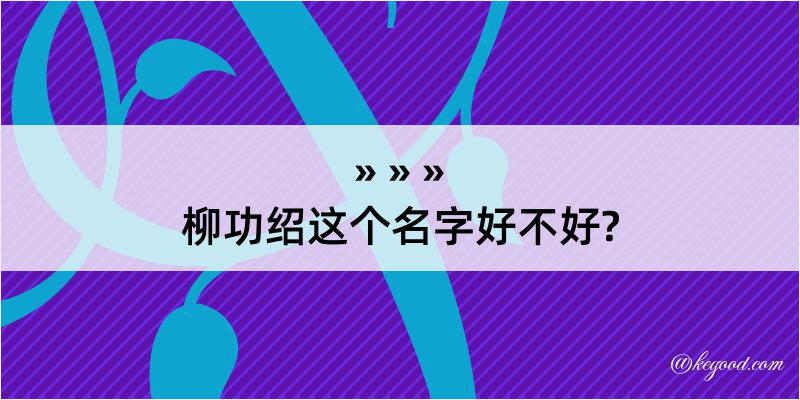 » » »
柳功绍这个名字好不好?

@kegood.com